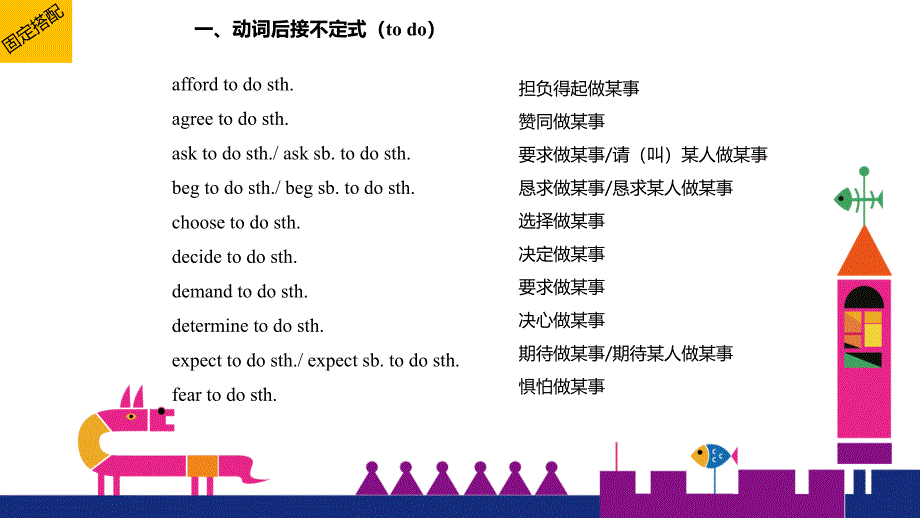 固定搭配

一、动词后接不定式（to do）

afford to do sth.
agree to do sth.
ask to do sth./ ask sb. to do sth.
beg to do sth./ beg sb. to do sth.
choose to do sth.
decide to do sth.
demand to do sth.
determine to do sth.
expect to do sth./ expect sb. to do sth.
fear to do sth.

担负得起做某事
赞同做某事
要求做某事/请（叫）某人做某事
恳求做某事/恳求某人做某事
选择做某事
决定做某事
要求做某事
决心做某事
期待做某事/期待某人做某事
惧怕做某事